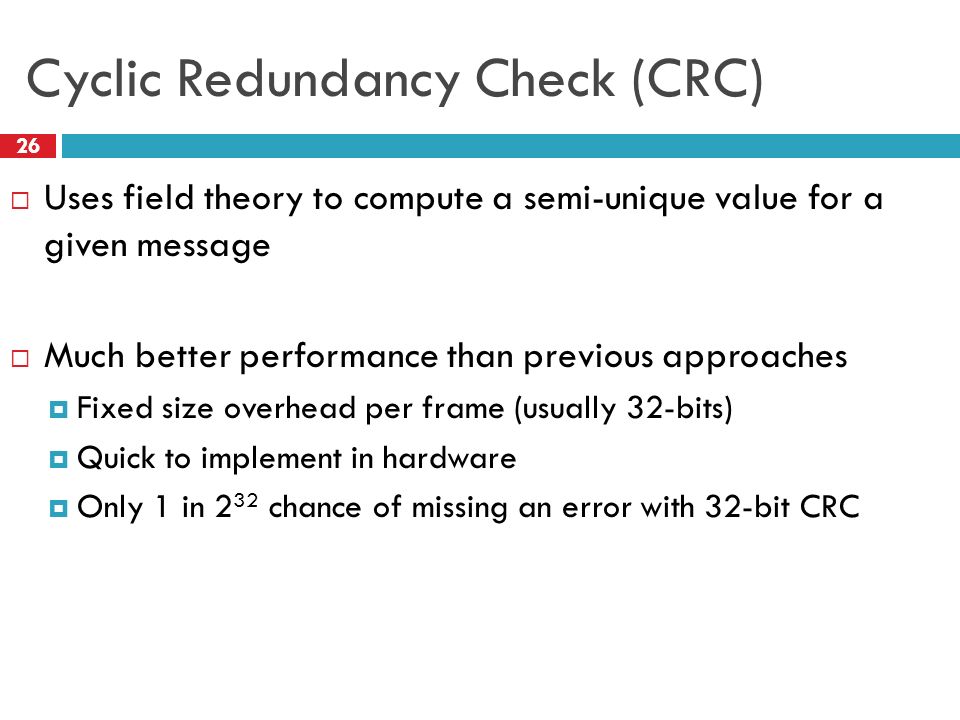 Cyclic Redundancy Check (CRC)

26

Uses field theory to compute a semi-unique value for a given message

Much better performance than previous approaches

Fixed size overhead per frame (usually 32-bits)

Quick to implement in hardware

Only 1 in $2^{32}$ chance of missing an error with 32-bit CRC